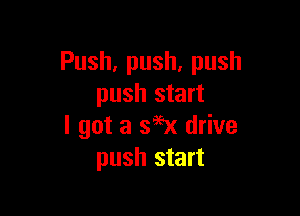 Push, push, push
push start
I got a s*x drive
push start